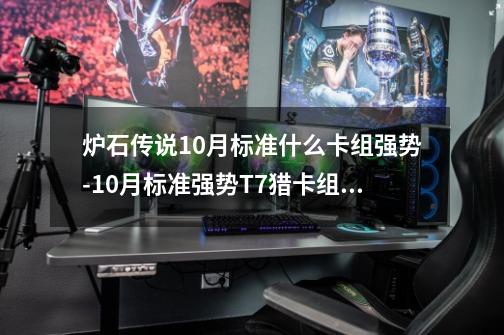 炉石传说10月标准什么卡组强势-10月标准强势T7猎卡组...